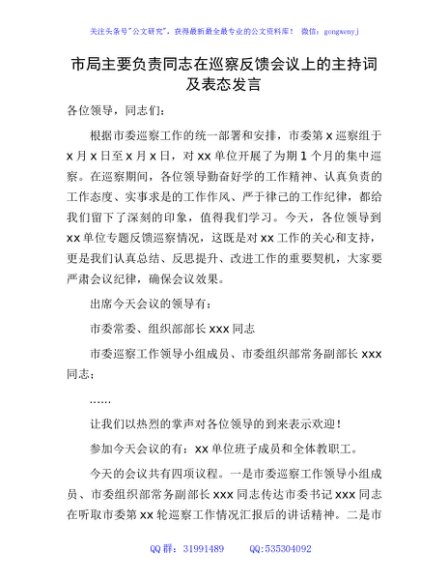 关注头条号"公文研究"，获得最新最全最专业的公文资料库！ 微信：gongwenyj

市局主要负责同志在巡察反馈会议上的主持词及表态发言

各位领导，同志们：

根据市委巡察工作的统一部署和安排，市委第 x 巡察组于 x 月 x 日至 x 月 x 日，对 xx 单位开展了为期 1 个月的集中巡察。在巡察期间，各位领导勤奋好学的工作精神、认真负责的工作态度、实事求是的工作作风、严于律己的工作纪律，都给我们留下了深刻的印象，值得我们学习。今天，各位领导到 xx 单位专题反馈巡察情况，这既是对 xx 工作的关心和支持，更是我们认真总结、反思提升、改进工作的重要契机，大家要严肃会议纪律，确保会议效果。

出席今天会议的领导有：

市委常委、组织部部长 xxx 同志

市委巡察工作领导小组成员、市委组织部常务副部长 xxx 同志；

……

让我们以热烈的掌声对各位领导的到来表示欢迎！

参加今天会议的有：xx 单位班子成员和全体教职工。

今天的会议共有四项议程。一是市委巡察工作领导小组成员、市委组织部常务副部长 xxx 同志传达市委书记 xxx 同志在听取市委第 xx 轮巡察工作情况汇报后的讲话精神。二是市

QQ 群：31991489 QQ:535304092